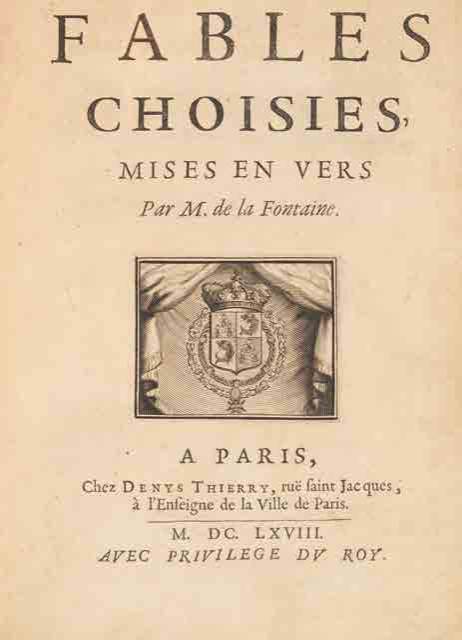 FABLES
CHOISIES,
MISES EN VERS
Par M. de la Fontaine.

A PARIS,
Chez DENYS THIERRY, ruë ſaint Jacques, à l'Enſeigne de la Ville de Paris.

M. DC. LXVIII.
AVEC PRIVILEGE DV ROY.